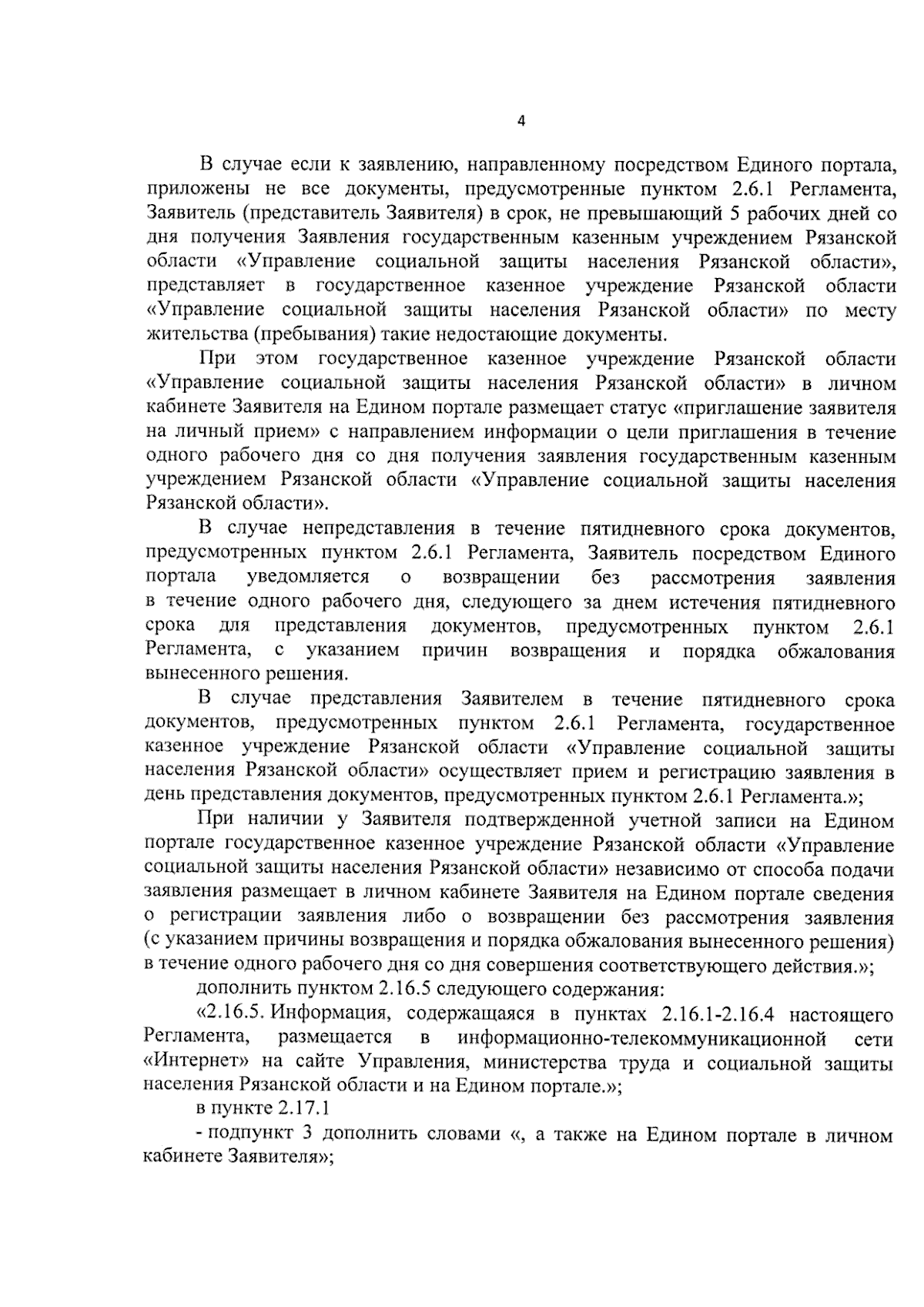 4

В случае если к заявлению, направленному посредством Единого портала, приложены не все документы, предусмотренные пунктом 2.6.1 Регламента, Заявитель (представитель Заявителя) в срок, не превышающий 5 рабочих дней со дня получения Заявления государственным казенным учреждением Рязанской области «Управление социальной защиты населения Рязанской области», представляет в государственное казенное учреждение Рязанской области «Управление социальной защиты населения Рязанской области» по месту жительства (пребывания) такие недостающие документы.

При этом государственное казенное учреждение Рязанской области «Управление социальной защиты населения Рязанской области» в личном кабинете Заявителя на Едином портале размещает статус «приглашение заявителя на личный прием» с направлением информации о цели приглашения в течение одного рабочего дня со дня получения заявления государственным казенным учреждением Рязанской области «Управление социальной защиты населения Рязанской области».

В случае непредставления в течение пятидневного срока документов, предусмотренных пунктом 2.6.1 Регламента, Заявитель посредством Единого портала уведомляется о возвращении без рассмотрения заявления в течение одного рабочего дня, следующего за днем истечения пятидневного срока для представления документов, предусмотренных пунктом 2.6.1 Регламента, с указанием причин возвращения и порядка обжалования вынесенного решения.

В случае представления Заявителем в течение пятидневного срока документов, предусмотренных пунктом 2.6.1 Регламента, государственное казенное учреждение Рязанской области «Управление социальной защиты населения Рязанской области» осуществляет прием и регистрацию заявления в день представления документов, предусмотренных пунктом 2.6.1 Регламента.»;

При наличии у Заявителя подтвержденной учетной записи на Едином портале государственное казенное учреждение Рязанской области «Управление социальной защиты населения Рязанской области» независимо от способа подачи заявления размещает в личном кабинете Заявителя на Едином портале сведения о регистрации заявления либо о возвращении без рассмотрения заявления (с указанием причины возвращения и порядка обжалования вынесенного решения) в течение одного рабочего дня со дня совершения соответствующего действия.»;

дополнить пунктом 2.16.5 следующего содержания:

«2.16.5. Информация, содержащаяся в пунктах 2.16.1-2.16.4 настоящего Регламента, размещается в информационно-телекоммуникационной сети «Интернет» на сайте Управления, министерства труда и социальной защиты населения Рязанской области и на Едином портале.»;

в пункте 2.17.1

- подпункт 3 дополнить словами «, а также на Едином портале в личном кабинете Заявителя»;